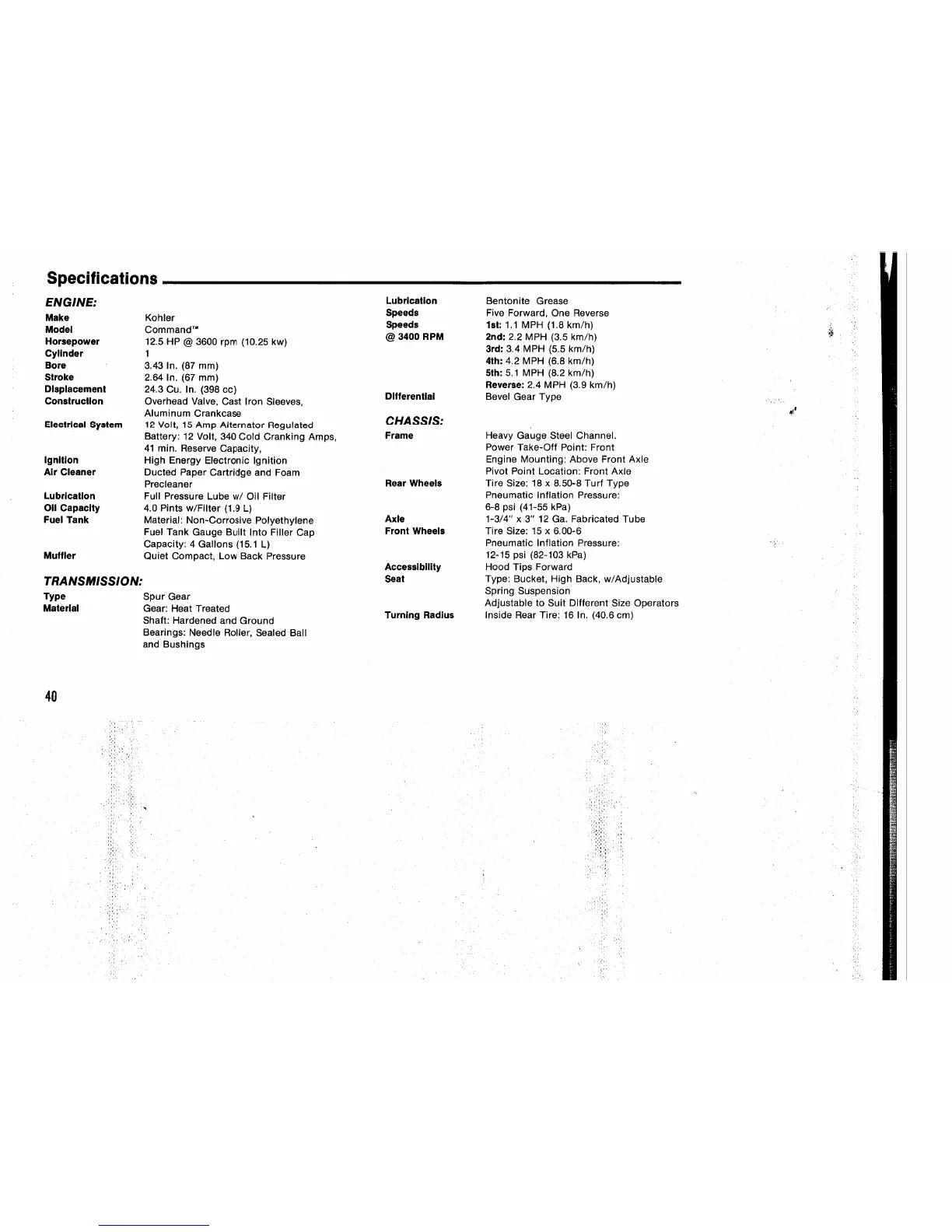 Specifications

ENGINE:

| | |
|---|---|
| Make | Kohler |
| Model | Command™ |
| Horsepower | 12.5 HP @ 3600 rpm (10.25 kw) |
| Cylinder | 1 |
| Bore | 3.43 In. (87 mm) |
| Stroke | 2.64 In. (67 mm) |
| Displacement | 24.3 Cu. In. (398 cc) |
| Construction | Overhead Valve, Cast Iron Sleeves, Aluminum Crankcase |
| Electrical System | 12 Volt, 15 Amp Alternator Regulated Battery: 12 Volt, 340 Cold Cranking Amps, 41 min. Reserve Capacity, |
| Ignition | High Energy Electronic Ignition |
| Air Cleaner | Ducted Paper Cartridge and Foam Precleaner |
| Lubrication | Full Pressure Lube w/ Oil Filter |
| Oil Capacity | 4.0 Pints w/Filter (1.9 L) |
| Fuel Tank | Material: Non-Corrosive Polyethylene Fuel Tank Gauge Built Into Filler Cap Capacity: 4 Gallons (15.1 L) |
| Muffler | Quiet Compact, Low Back Pressure |

TRANSMISSION:

| | |
|---|---|
| Type | Spur Gear |
| Material | Gear: Heat Treated Shaft: Hardened and Ground Bearings: Needle Roller, Sealed Ball and Bushings |

| | |
|---|---|
| Lubrication | Bentonite Grease |
| Speeds | Five Forward, One Reverse |
| Speeds @ 3400 RPM | 1st: 1.1 MPH (1.8 km/h) 2nd: 2.2 MPH (3.5 km/h) 3rd: 3.4 MPH (5.5 km/h) 4th: 4.2 MPH (6.8 km/h) 5th: 5.1 MPH (8.2 km/h) Reverse: 2.4 MPH (3.9 km/h) |
| Differential | Bevel Gear Type |

CHASSIS:

| | |
|---|---|
| Frame | Heavy Gauge Steel Channel. Power Take-Off Point: Front Engine Mounting: Above Front Axle Pivot Point Location: Front Axle |
| Rear Wheels | Tire Size: 18 x 8.50-8 Turf Type Pneumatic Inflation Pressure: 6-8 psi (41-55 kPa) |
| Axle | 1-3/4" x 3" 12 Ga. Fabricated Tube |
| Front Wheels | Tire Size: 15 x 6.00-6 Pneumatic Inflation Pressure: 12-15 psi (82-103 kPa) |
| Accessibility | Hood Tips Forward |
| Seat | Type: Bucket, High Back, w/Adjustable Spring Suspension Adjustable to Suit Different Size Operators |
| Turning Radius | Inside Rear Tire: 16 In. (40.6 cm) |

40